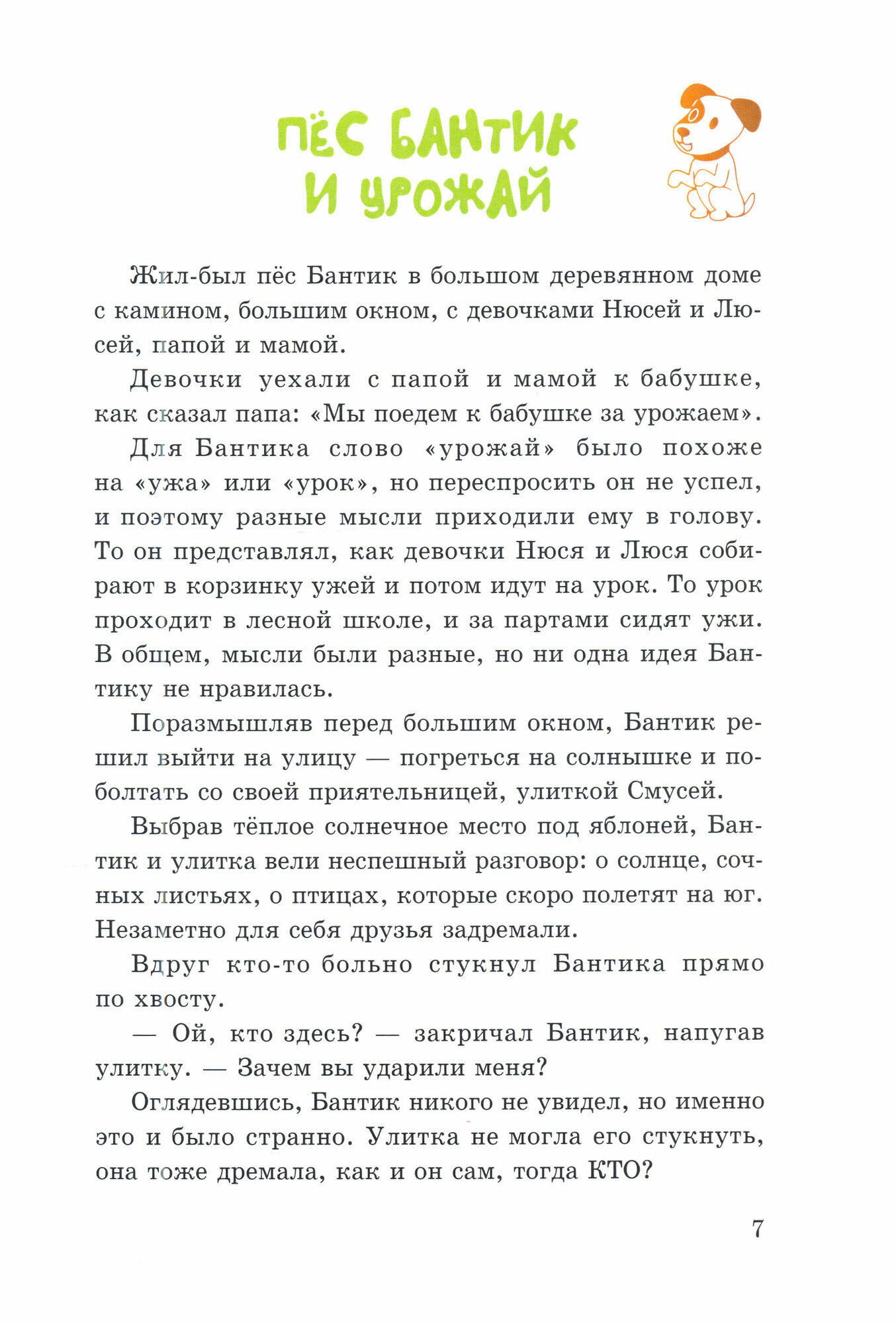 ПЁС БАНТИК И УРОЖАЙ

Жил-был пёс Бантик в большом деревянном доме с камином, большим окном, с девочками Нюсей и Люсей, папой и мамой.

Девочки уехали с папой и мамой к бабушке, как сказал папа: «Мы поедем к бабушке за урожаем».

Для Бантика слово «урожай» было похоже на «ужа» или «урок», но переспросить он не успел, и поэтому разные мысли приходили ему в голову. То он представлял, как девочки Нюся и Люся собирают в корзинку ужей и потом идут на урок. То урок проходит в лесной школе, и за партами сидят ужи. В общем, мысли были разные, но ни одна идея Бантику не нравилась.

Поразмышляв перед большим окном, Бантик решил выйти на улицу — погреться на солнышке и поболтать со своей приятельницей, улиткой Смусей.

Выбрав тёплое солнечное место под яблоней, Бантик и улитка вели неспешный разговор: о солнце, сочных листьях, о птицах, которые скоро полетят на юг. Незаметно для себя друзья задремали.

Вдруг кто-то больно стукнул Бантика прямо по хвосту.

— Ой, кто здесь? — закричал Бантик, напугав улитку. — Зачем вы ударили меня?

Оглядевшись, Бантик никого не увидел, но именно это и было странно. Улитка не могла его стукнуть, она тоже дремала, как и он сам, тогда КТО?

7